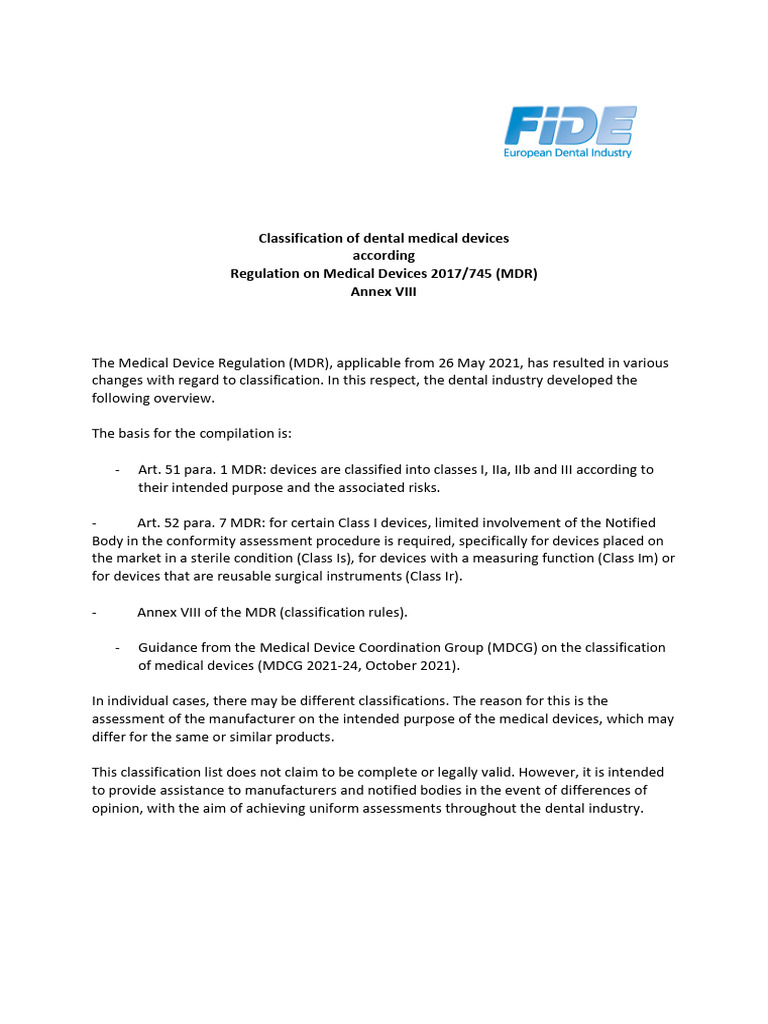 FIDE
European Dental Industry

Classification of dental medical devices
according
Regulation on Medical Devices 2017/745 (MDR)
Annex VIII

The Medical Device Regulation (MDR), applicable from 26 May 2021, has resulted in various changes with regard to classification. In this respect, the dental industry developed the following overview.

The basis for the compilation is:

- Art. 51 para. 1 MDR: devices are classified into classes I, IIa, IIb and III according to their intended purpose and the associated risks.

- Art. 52 para. 7 MDR: for certain Class I devices, limited involvement of the Notified Body in the conformity assessment procedure is required, specifically for devices placed on the market in a sterile condition (Class Is), for devices with a measuring function (Class Im) or for devices that are reusable surgical instruments (Class Ir).

- Annex VIII of the MDR (classification rules).

- Guidance from the Medical Device Coordination Group (MDCG) on the classification of medical devices (MDCG 2021-24, October 2021).

In individual cases, there may be different classifications. The reason for this is the assessment of the manufacturer on the intended purpose of the medical devices, which may differ for the same or similar products.

This classification list does not claim to be complete or legally valid. However, it is intended to provide assistance to manufacturers and notified bodies in the event of differences of opinion, with the aim of achieving uniform assessments throughout the dental industry.